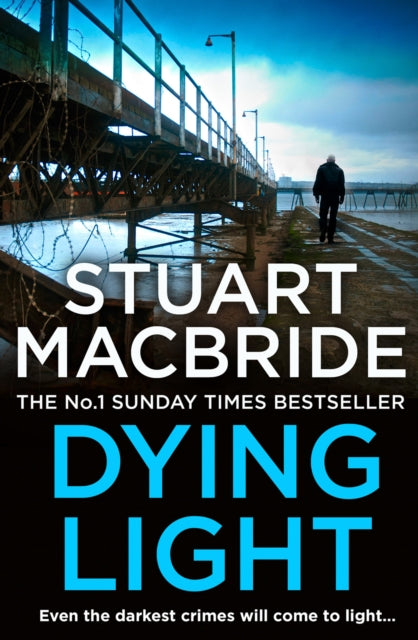 STUART MACBRIDE

THE No.1 SUNDAY TIMES BESTSELLER

DYING LIGHT

Even the darkest crimes will come to light...